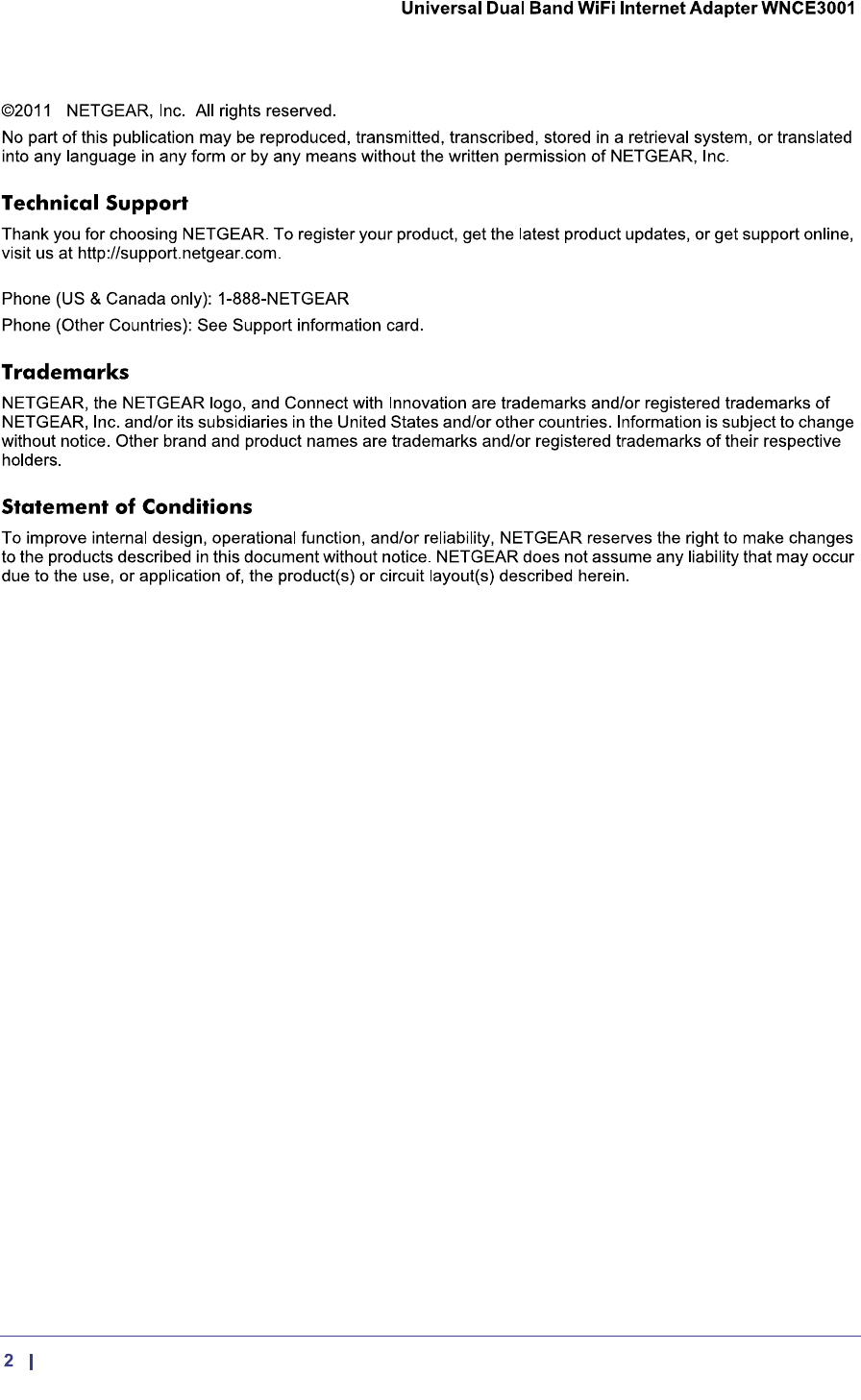 Universal Dual Band WiFi Internet Adapter WNCE3001

©2011 NETGEAR, Inc. All rights reserved.

No part of this publication may be reproduced, transmitted, transcribed, stored in a retrieval system, or translated into any language in any form or by any means without the written permission of NETGEAR, Inc.

Technical Support

Thank you for choosing NETGEAR. To register your product, get the latest product updates, or get support online, visit us at http://support.netgear.com.

Phone (US & Canada only): 1-888-NETGEAR

Phone (Other Countries): See Support information card.

Trademarks

NETGEAR, the NETGEAR logo, and Connect with Innovation are trademarks and/or registered trademarks of NETGEAR, Inc. and/or its subsidiaries in the United States and/or other countries. Information is subject to change without notice. Other brand and product names are trademarks and/or registered trademarks of their respective holders.

Statement of Conditions

To improve internal design, operational function, and/or reliability, NETGEAR reserves the right to make changes to the products described in this document without notice. NETGEAR does not assume any liability that may occur due to the use, or application of, the product(s) or circuit layout(s) described herein.

2 |